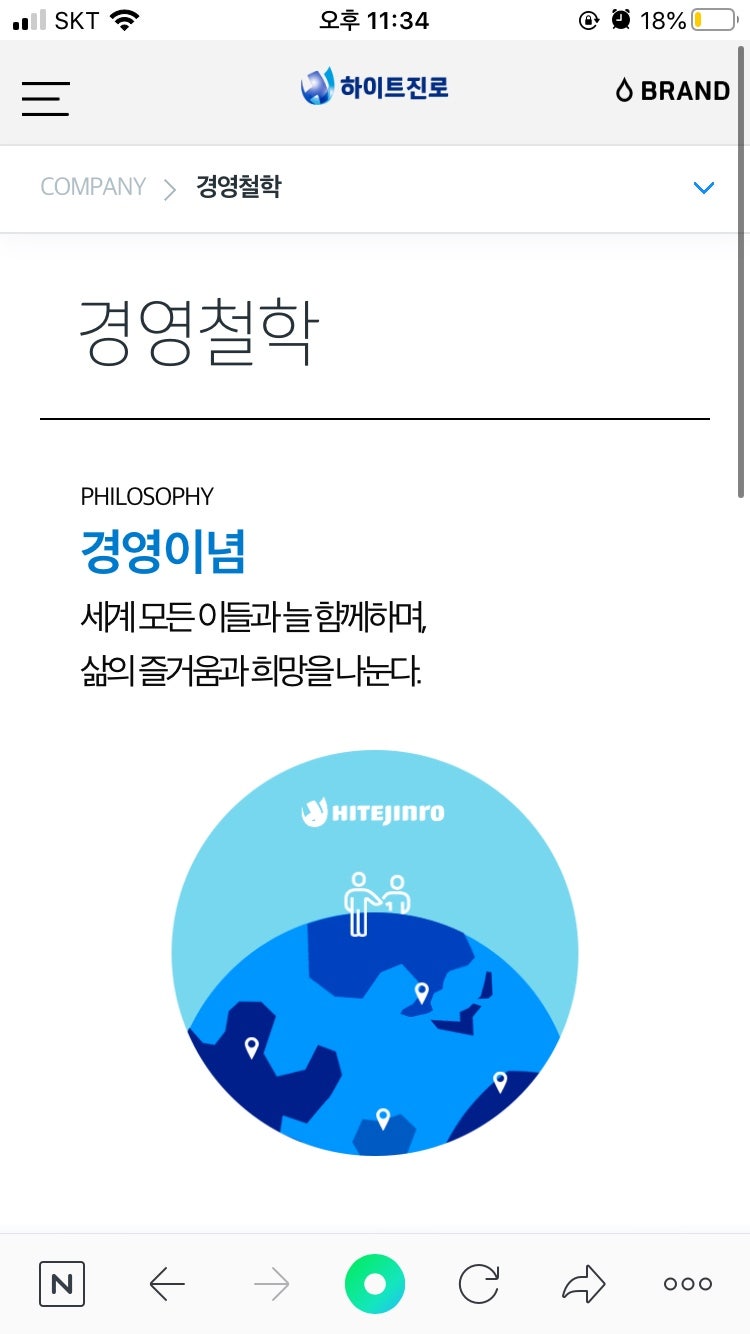 SKT 오후 11:34 18%

하이트진로 BRAND

COMPANY > 경영철학

경영철학

PHILOSOPHY

경영이념

세계 모든 이들과 늘 함께하며,
삶의 즐거움과 희망을 나눈다.

HITEJINRO

N